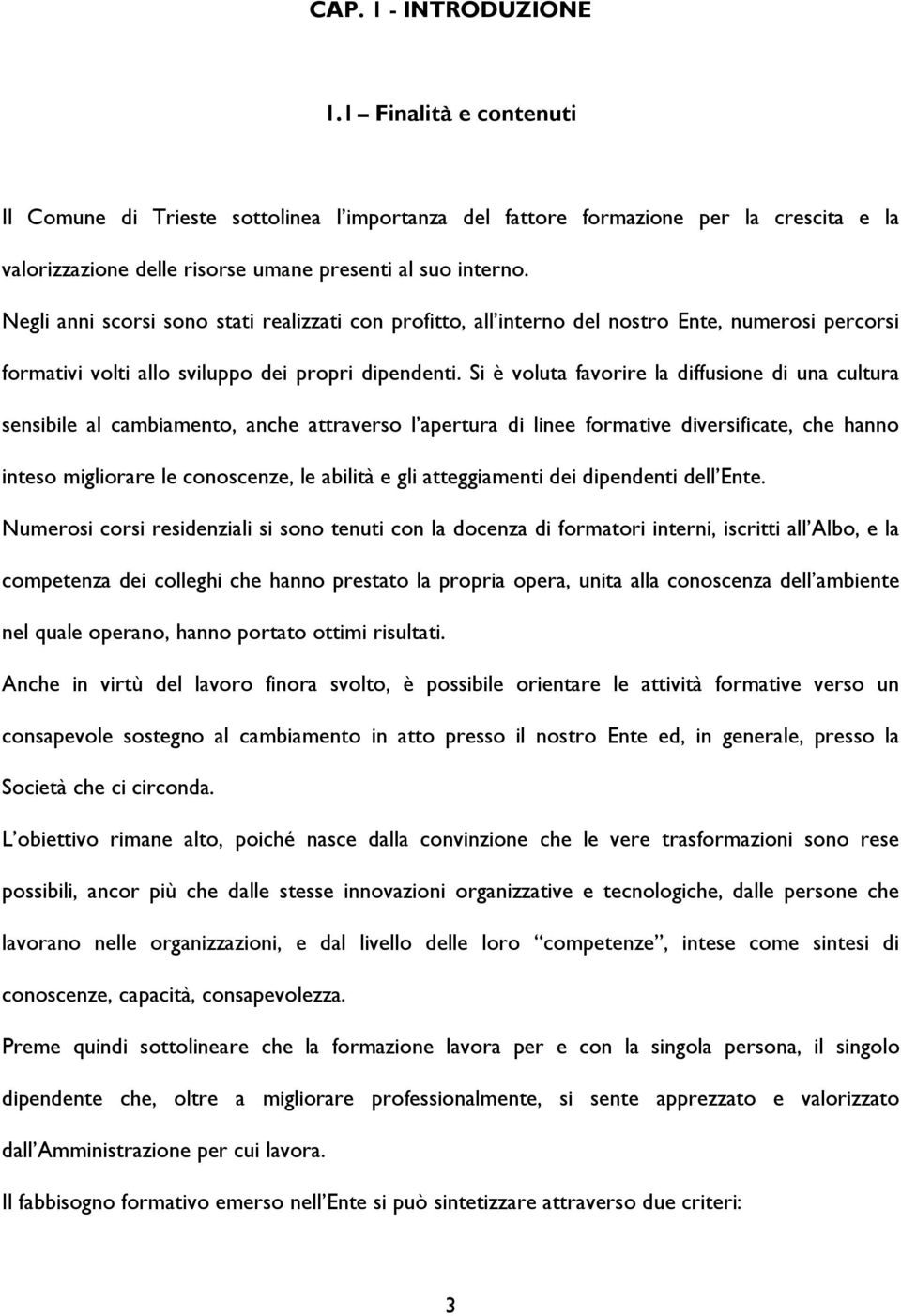 CAP. 1 - INTRODUZIONE

1.1 – Finalità e contenuti

Il Comune di Trieste sottolinea l'importanza del fattore formazione per la crescita e la valorizzazione delle risorse umane presenti al suo interno.

Negli anni scorsi sono stati realizzati con profitto, all'interno del nostro Ente, numerosi percorsi formativi volti allo sviluppo dei propri dipendenti. Si è voluta favorire la diffusione di una cultura sensibile al cambiamento, anche attraverso l'apertura di linee formative diversificate, che hanno inteso migliorare le conoscenze, le abilità e gli atteggiamenti dei dipendenti dell'Ente.

Numerosi corsi residenziali si sono tenuti con la docenza di formatori interni, iscritti all'Albo, e la competenza dei colleghi che hanno prestato la propria opera, unita alla conoscenza dell'ambiente nel quale operano, hanno portato ottimi risultati.

Anche in virtù del lavoro finora svolto, è possibile orientare le attività formative verso un consapevole sostegno al cambiamento in atto presso il nostro Ente ed, in generale, presso la Società che ci circonda.

L'obiettivo rimane alto, poiché nasce dalla convinzione che le vere trasformazioni sono rese possibili, ancor più che dalle stesse innovazioni organizzative e tecnologiche, dalle persone che lavorano nelle organizzazioni, e dal livello delle loro "competenze", intese come sintesi di conoscenze, capacità, consapevolezza.

Preme quindi sottolineare che la formazione lavora per e con la singola persona, il singolo dipendente che, oltre a migliorare professionalmente, si sente apprezzato e valorizzato dall'Amministrazione per cui lavora.

Il fabbisogno formativo emerso nell'Ente si può sintetizzare attraverso due criteri:

3